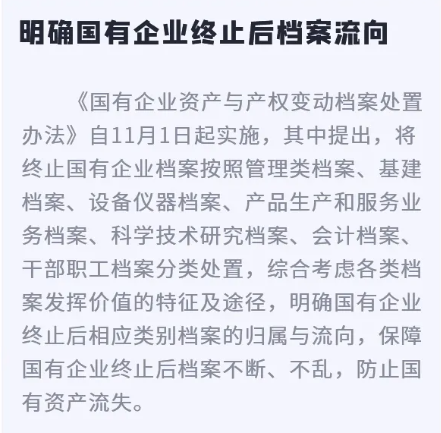 明确国有企业终止后档案流向

《国有企业资产与产权变动档案处置办法》自11月1日起实施，其中提出，将终止国有企业档案按照管理类档案、基建档案、设备仪器档案、产品生产和服务业务档案、科学技术研究档案、会计档案、干部职工档案分类处置，综合考虑各类档案发挥价值的特征及途径，明确国有企业终止后相应类别档案的归属与流向，保障国有企业终止后档案不断、不乱，防止国有资产流失。